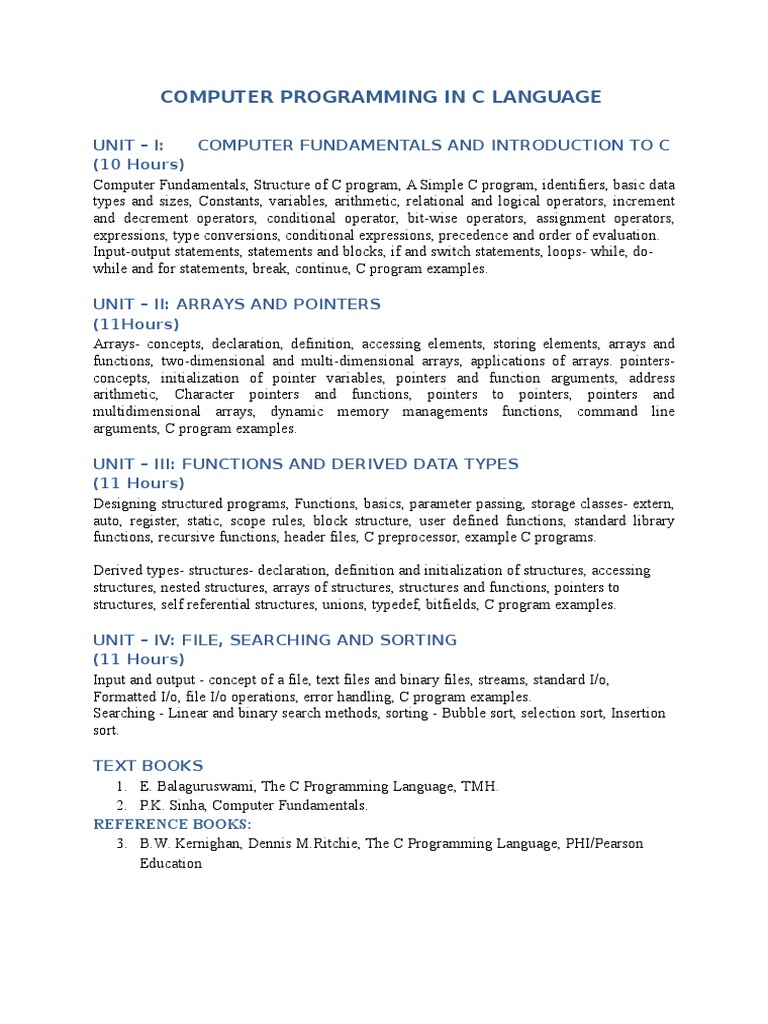 COMPUTER PROGRAMMING IN C LANGUAGE

UNIT – I: COMPUTER FUNDAMENTALS AND INTRODUCTION TO C
(10 Hours)

Computer Fundamentals, Structure of C program, A Simple C program, identifiers, basic data types and sizes, Constants, variables, arithmetic, relational and logical operators, increment and decrement operators, conditional operator, bit-wise operators, assignment operators, expressions, type conversions, conditional expressions, precedence and order of evaluation. Input-output statements, statements and blocks, if and switch statements, loops- while, do-while and for statements, break, continue, C program examples.

UNIT – II: ARRAYS AND POINTERS
(11Hours)

Arrays- concepts, declaration, definition, accessing elements, storing elements, arrays and functions, two-dimensional and multi-dimensional arrays, applications of arrays. pointers- concepts, initialization of pointer variables, pointers and function arguments, address arithmetic, Character pointers and functions, pointers to pointers, pointers and multidimensional arrays, dynamic memory managements functions, command line arguments, C program examples.

UNIT – III: FUNCTIONS AND DERIVED DATA TYPES
(11 Hours)

Designing structured programs, Functions, basics, parameter passing, storage classes- extern, auto, register, static, scope rules, block structure, user defined functions, standard library functions, recursive functions, header files, C preprocessor, example C programs.

Derived types- structures- declaration, definition and initialization of structures, accessing structures, nested structures, arrays of structures, structures and functions, pointers to structures, self referential structures, unions, typedef, bitfields, C program examples.

UNIT – IV: FILE, SEARCHING AND SORTING
(11 Hours)

Input and output - concept of a file, text files and binary files, streams, standard I/o, Formatted I/o, file I/o operations, error handling, C program examples.
Searching - Linear and binary search methods, sorting - Bubble sort, selection sort, Insertion sort.

TEXT BOOKS
1. E. Balaguruswami, The C Programming Language, TMH.
2. P.K. Sinha, Computer Fundamentals.
REFERENCE BOOKS:
3. B.W. Kernighan, Dennis M.Ritchie, The C Programming Language, PHI/Pearson Education